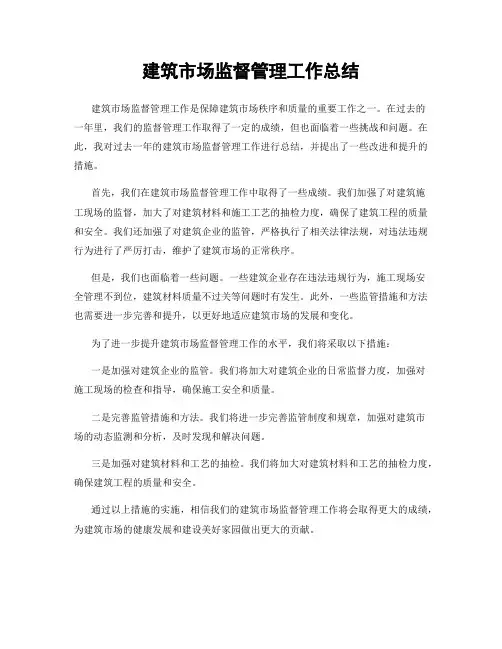 建筑市场监督管理工作总结

建筑市场监督管理工作是保障建筑市场秩序和质量的重要工作之一。在过去的一年里，我们的监督管理工作取得了一定的成绩，但也面临着一些挑战和问题。在此，我对过去一年的建筑市场监督管理工作进行总结，并提出了一些改进和提升的措施。

首先，我们在建筑市场监督管理工作中取得了一些成绩。我们加强了对建筑施工现场的监督，加大了对建筑材料和施工工艺的抽检力度，确保了建筑工程的质量和安全。我们还加强了对建筑企业的监管，严格执行了相关法律法规，对违法违规行为进行了严厉打击，维护了建筑市场的正常秩序。

但是，我们也面临着一些问题。一些建筑企业存在违法违规行为，施工现场安全管理不到位，建筑材料质量不过关等问题时有发生。此外，一些监管措施和方法也需要进一步完善和提升，以更好地适应建筑市场的发展和变化。

为了进一步提升建筑市场监督管理工作的水平，我们将采取以下措施：

一是加强对建筑企业的监管。我们将加大对建筑企业的日常监督力度，加强对施工现场的检查和指导，确保施工安全和质量。

二是完善监管措施和方法。我们将进一步完善监管制度和规章，加强对建筑市场的动态监测和分析，及时发现和解决问题。

三是加强对建筑材料和工艺的抽检。我们将加大对建筑材料和工艺的抽检力度，确保建筑工程的质量和安全。

通过以上措施的实施，相信我们的建筑市场监督管理工作将会取得更大的成绩，为建筑市场的健康发展和建设美好家园做出更大的贡献。